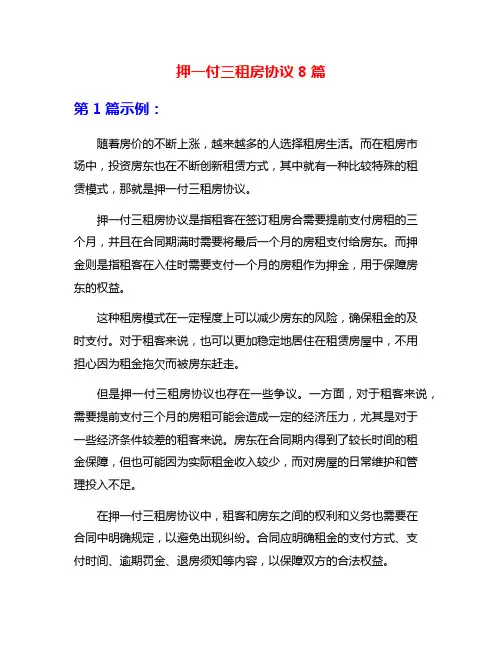 押一付三租房协议 8 篇

第 1 篇示例：

随着房价的不断上涨，越来越多的人选择租房生活。而在租房市场中，投资房东也在不断创新租赁方式，其中就有一种比较特殊的租赁模式，那就是押一付三租房协议。

押一付三租房协议是指租客在签订租房合需要提前支付房租的三个月，并且在合同期满时需要将最后一个月的房租支付给房东。而押金则是指租客在入住时需要支付一个月的房租作为押金，用于保障房东的权益。

这种租房模式在一定程度上可以减少房东的风险，确保租金的及时支付。对于租客来说，也可以更加稳定地居住在租赁房屋中，不用担心因为租金拖欠而被房东赶走。

但是押一付三租房协议也存在一些争议。一方面，对于租客来说，需要提前支付三个月的房租可能会造成一定的经济压力，尤其是对于一些经济条件较差的租客来说。房东在合同期内得到了较长时间的租金保障，但也可能因为实际租金收入较少，而对房屋的日常维护和管理投入不足。

在押一付三租房协议中，租客和房东之间的权利和义务也需要在合同中明确规定，以避免出现纠纷。合同应明确租金的支付方式、支付时间、逾期罚金、退房须知等内容，以保障双方的合法权益。